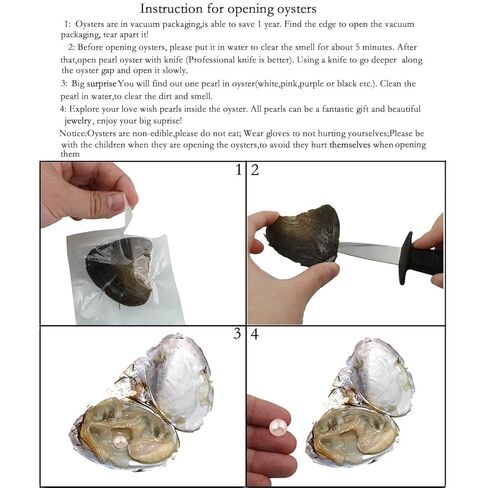 Instruction for opening oysters

1: Oysters are in vacuum packaging,is able to save 1 year. Find the edge to open the vacuum packaging, tear apart it!

2: Before opening oysters, please put it in water to clear the smell for about 5 minutes. After that,open pearl oyster with knife (Professional knife is better). Using a knife to go deeper along the oyster gap and open it slowly.

3: Big surprise You will find out one pearl in oyster(white,pink,purple or black etc.). Clean the pearl in water,to clear the dirt and smell.

4: Explore your love wish pearls inside the oyster. All pearls can be a fantastic gift and beautiful jewelry, enjoy your big suprise!

Notice:Oysters are non-edible,please do not eat; Wear gloves to not hurting yourselves;Please be with the children when they are opening the oysters,to avoid they hurt themselves when opening them

1

2

3

4